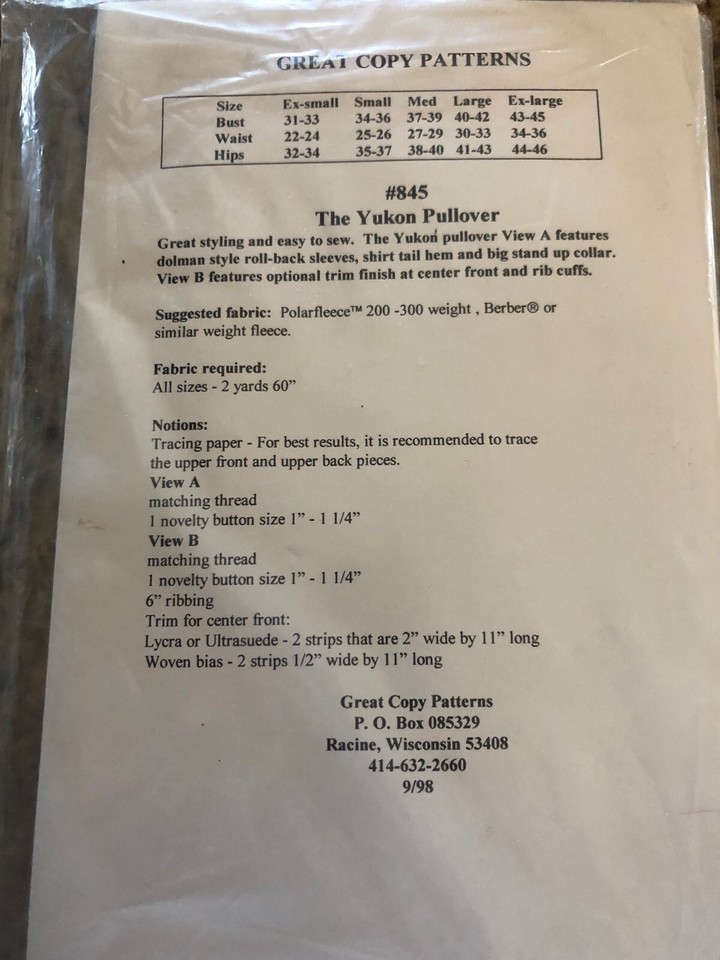 GREAT COPY PATTERNS

| Size | Ex-small | Small | Med | Large | Ex-large |
|---|---|---|---|---|---|
| Bust | 31-33 | 34-36 | 37-39 | 40-42 | 43-45 |
| Waist | 22-24 | 25-26 | 27-29 | 30-33 | 34-36 |
| Hips | 32-34 | 35-37 | 38-40 | 41-43 | 44-46 |

#845
The Yukon Pullover

Great styling and easy to sew. The Yukon pullover View A features dolman style roll-back sleeves, shirt tail hem and big stand up collar. View B features optional trim finish at center front and rib cuffs.

Suggested fabric: Polarfleece™ 200 -300 weight , Berber® or similar weight fleece.

Fabric required:
All sizes - 2 yards 60"

Notions:
Tracing paper - For best results, it is recommended to trace the upper front and upper back pieces.
View A
matching thread
1 novelty button size 1" - 1 1/4"
View B
matching thread
1 novelty button size 1" - 1 1/4"
6" ribbing
Trim for center front:
Lycra or Ultrasuede - 2 strips that are 2" wide by 11" long
Woven bias - 2 strips 1/2" wide by 11" long

Great Copy Patterns
P. O. Box 085329
Racine, Wisconsin 53408
414-632-2660
9/98